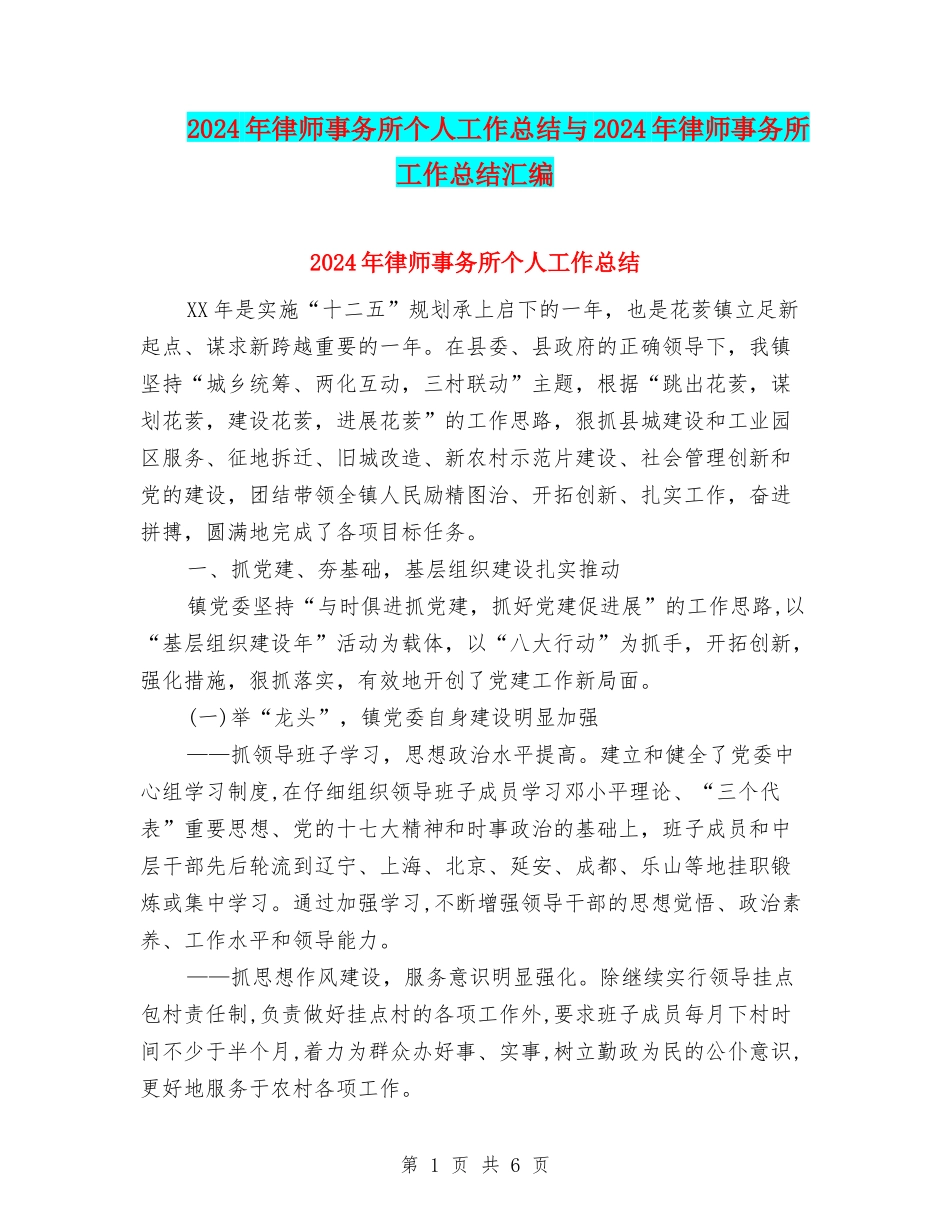 2024年律师事务所个人工作总结与2024年律师事务所工作总结汇编

2024年律师事务所个人工作总结

XX年是实施“十二五”规划承上启下的一年，也是花荄镇立足新起点、谋求新跨越重要的一年。在县委、县政府的正确领导下，我镇坚持“城乡统筹、两化互动，三村联动”主题，根据“跳出花荄，谋划花荄，建设花荄，进展花荄”的工作思路，狠抓县城建设和工业园区服务、征地拆迁、旧城改造、新农村示范片建设、社会管理创新和党的建设，团结带领全镇人民励精图治、开拓创新、扎实工作，奋进拼搏，圆满地完成了各项目标任务。

一、抓党建、夯基础，基层组织建设扎实推动

镇党委坚持“与时俱进抓党建，抓好党建促进展”的工作思路,以“基层组织建设年”活动为载体，以“八大行动”为抓手，开拓创新，强化措施，狠抓落实，有效地开创了党建工作新局面。

(一)举“龙头”，镇党委自身建设明显加强

——抓领导班子学习，思想政治水平提高。建立和健全了党委中心组学习制度,在仔细组织领导班子成员学习邓小平理论、“三个代表”重要思想、党的十七大精神和时事政治的基础上，班子成员和中层干部先后轮流到辽宁、上海、北京、延安、成都、乐山等地挂职锻炼或集中学习。通过加强学习,不断增强领导干部的思想觉悟、政治素养、工作水平和领导能力。

——抓思想作风建设，服务意识明显强化。除继续实行领导挂点包村责任制,负责做好挂点村的各项工作外,要求班子成员每月下村时间不少于半个月,着力为群众办好事、实事,树立勤政为民的公仆意识,更好地服务于农村各项工作。

第 1 页 共 6 页